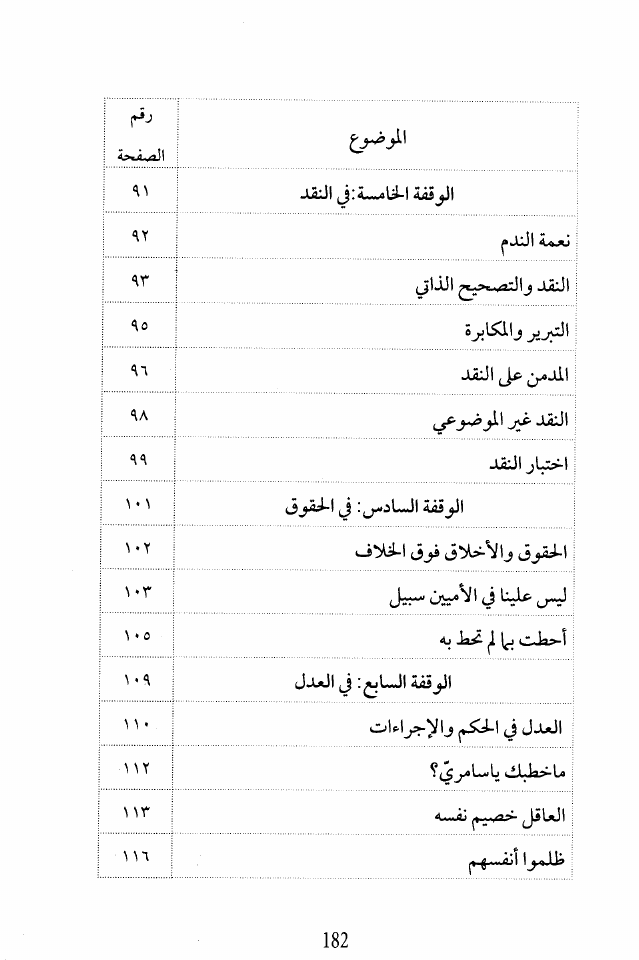 | الموضوع | رقم الصفحة |
|---|---|
| الوقفة الخامسة: في النقد | ٩١ |
| نعمة الندم | ٩٢ |
| النقد والتصحيح الذاتي | ٩٣ |
| التبرير والمكابرة | ٩٥ |
| المدمن على النقد | ٩٦ |
| النقد غير الموضوعي | ٩٨ |
| اختبار النقد | ٩٩ |
| الوقفة السادس: في الحقوق | ١٠١ |
| الحقوق والأخلاق فوق الخلاف | ١٠٢ |
| ليس علينا في الأميين سبيل | ١٠٣ |
| أحطت بما لم تحط به | ١٠٥ |
| الوقفة السابع: في العدل | ١٠٩ |
| العدل في الحكم والإجراءات | ١١٠ |
| ماخطبك ياسامريّ؟ | ١١٢ |
| العاقل خصيم نفسه | ١١٣ |
| ظلموا أنفسهم | ١١٦ |

182